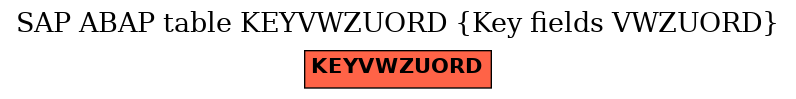 SAP ABAP table KEYVWZUORD {Key fields VWZUORD}

KEYVWZUORD